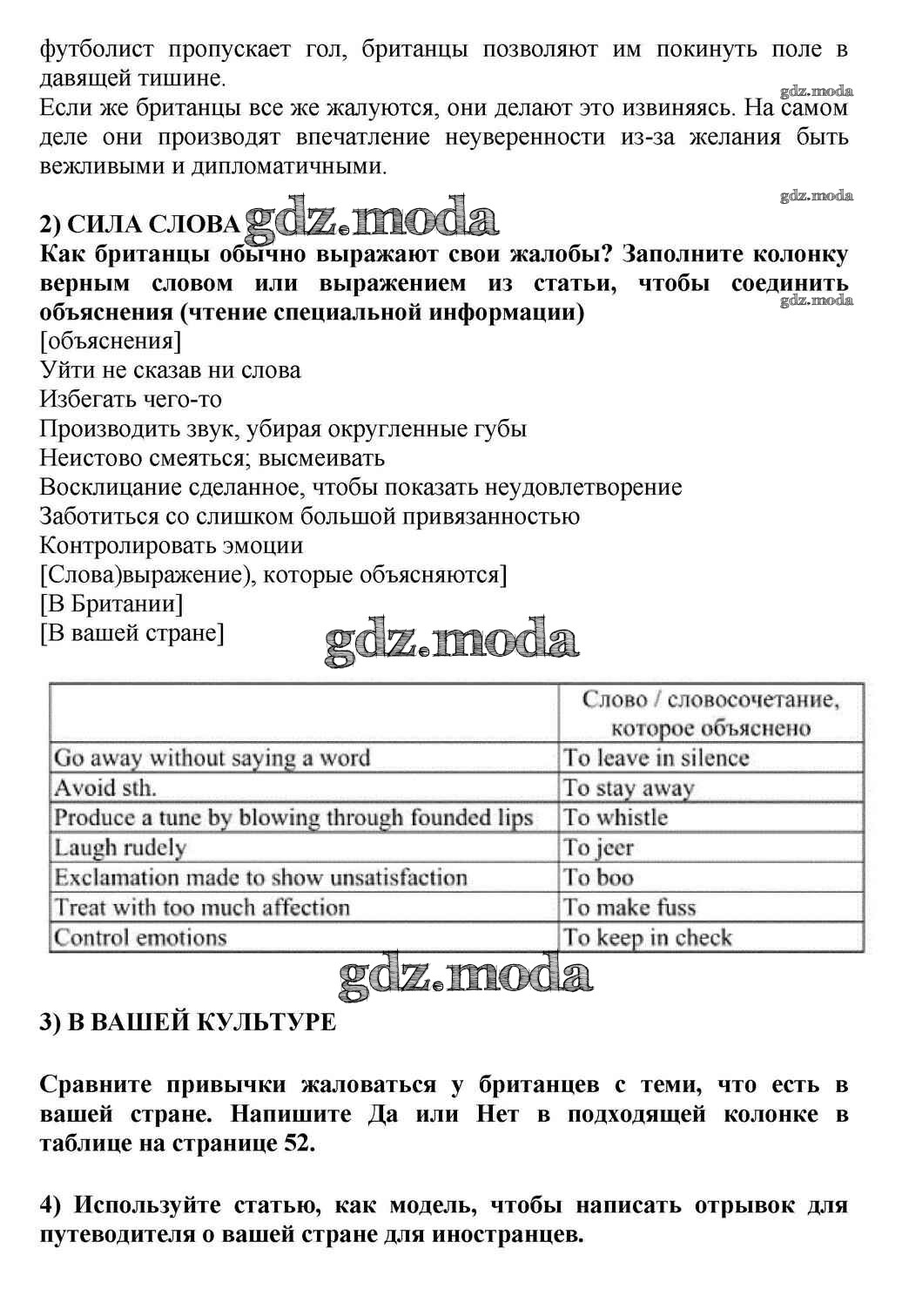 футболист пропускает гол, британцы позволяют им покинуть поле в давящей тишине.

gdz.moda

Если же британцы все же жалуются, они делают это извиняясь. На самом деле они производят впечатление неуверенности из-за желания быть вежливыми и дипломатичными.

gdz.moda

2) СИЛА СЛОВА gdz.moda

Как британцы обычно выражают свои жалобы? Заполните колонку верным словом или выражением из статьи, чтобы соединить объяснения (чтение специальной информации)

gdz.moda

[объяснения]
Уйти не сказав ни слова
Избегать чего-то
Производить звук, убирая округленные губы
Неистово смеяться; высмеивать
Восклицание сделанное, чтобы показать неудовлетворение
Заботиться со слишком большой привязанностью
Контролировать эмоции
[Слова)выражение), которые объясняются]
[В Британии]
[В вашей стране]

gdz.moda

| | Слово / словосочетание, которое объяснено |
|---|---|
| Go away without saying a word | To leave in silence |
| Avoid sth. | To stay away |
| Produce a tune by blowing through founded lips | To whistle |
| Laugh rudely | To jeer |
| Exclamation made to show unsatisfaction | To boo |
| Treat with too much affection | To make fuss |
| Control emotions | To keep in check |

gdz.moda

3) В ВАШЕЙ КУЛЬТУРЕ

Сравните привычки жаловаться у британцев с теми, что есть в вашей стране. Напишите Да или Нет в подходящей колонке в таблице на странице 52.

4) Используйте статью, как модель, чтобы написать отрывок для путеводителя о вашей стране для иностранцев.